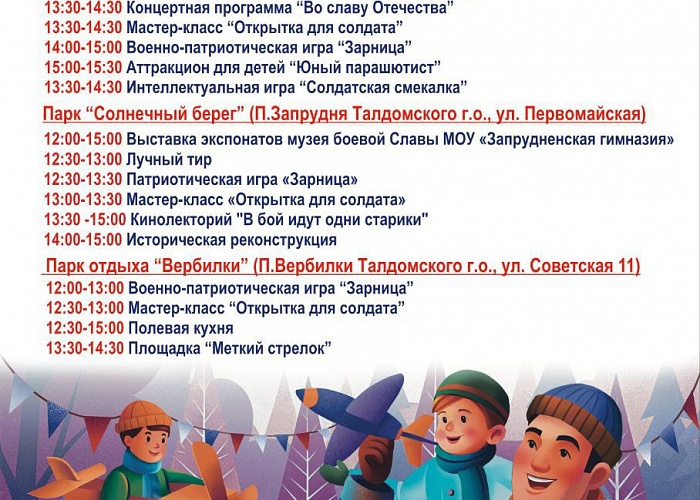 13:30-14:30 Концертная программа “Во славу Отечества”
13:30-14:30 Мастер-класс “Открытка для солдата”
14:00-15:00 Военно-патриотическая игра “Зарница”
15:00-15:30 Аттракцион для детей “Юный парашютист”
13:30-14:30 Интеллектуальная игра “Солдатская смекалка”

Парк “Солнечный берег” (П.Запрудня Талдомского г.о., ул. Первомайская)

12:00-15:00 Выставка экспонатов музея боевой Славы МОУ «Запрудненская гимназия»
12:30-13:00 Лучный тир
12:30-13:30 Патриотическая игра «Зарница»
13:00-13:30 Мастер-класс «Открытка для солдата»
13:30 -15:00 Кинолекторий "В бой идут одни старики"
14:00-15:00 Историческая реконструкция

Парк отдыха “Вербилки” (П.Вербилки Талдомского г.о., ул. Советская 11)

12:00-13:00 Военно-патриотическая игра “Зарница”
12:30-13:00 Мастер-класс “Открытка для солдата”
12:30-15:00 Полевая кухня
13:30-14:30 Площадка “Меткий стрелок”